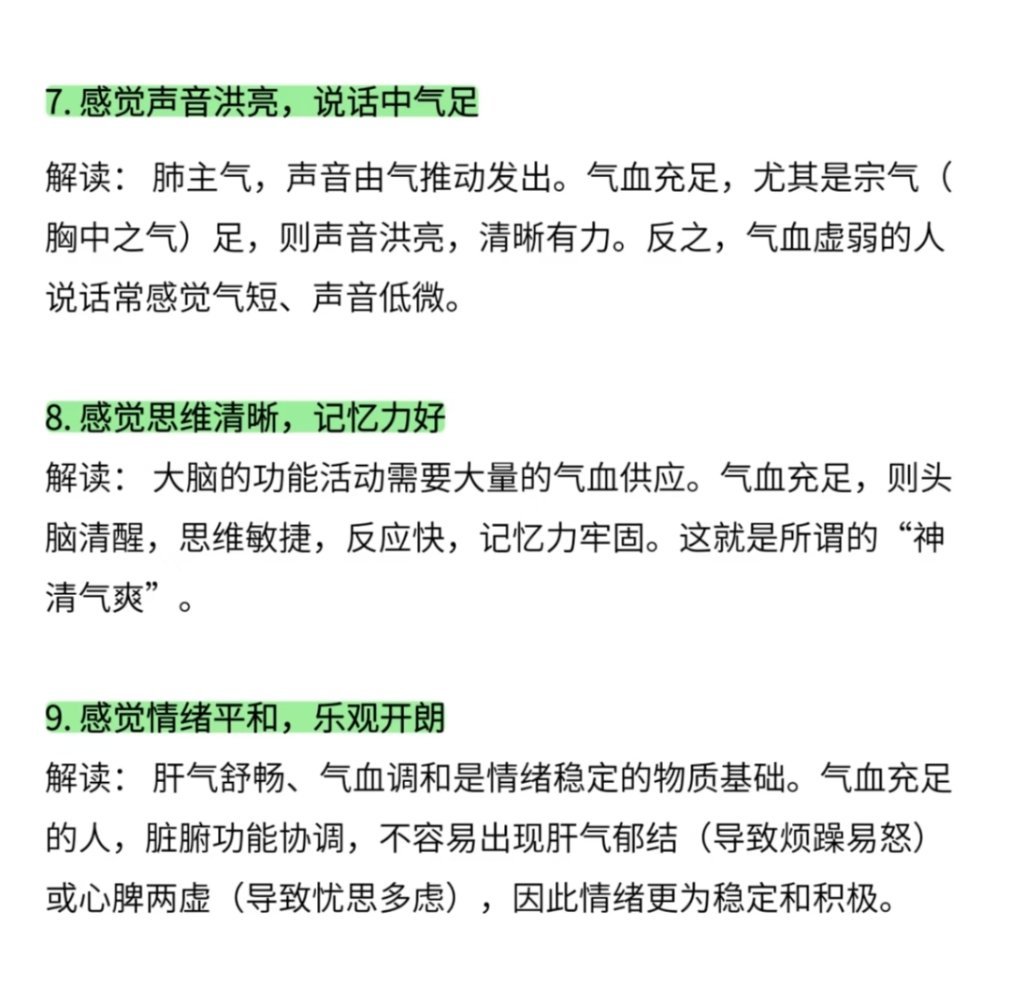 7. 感觉声音洪亮，说话中气足

解读：肺主气，声音由气推动发出。气血充足，尤其是宗气（胸中之气）足，则声音洪亮，清晰有力。反之，气血虚弱的人说话常感觉气短、声音低微。

8. 感觉思维清晰，记忆力好

解读：大脑的功能活动需要大量的气血供应。气血充足，则头脑清醒，思维敏捷，反应快，记忆力牢固。这就是所谓的“神清气爽”。

9. 感觉情绪平和，乐观开朗

解读：肝气舒畅、气血调和是情绪稳定的物质基础。气血充足的人，脏腑功能协调，不容易出现肝气郁结（导致烦躁易怒）或心脾两虚（导致忧思多虑），因此情绪更为稳定和积极。